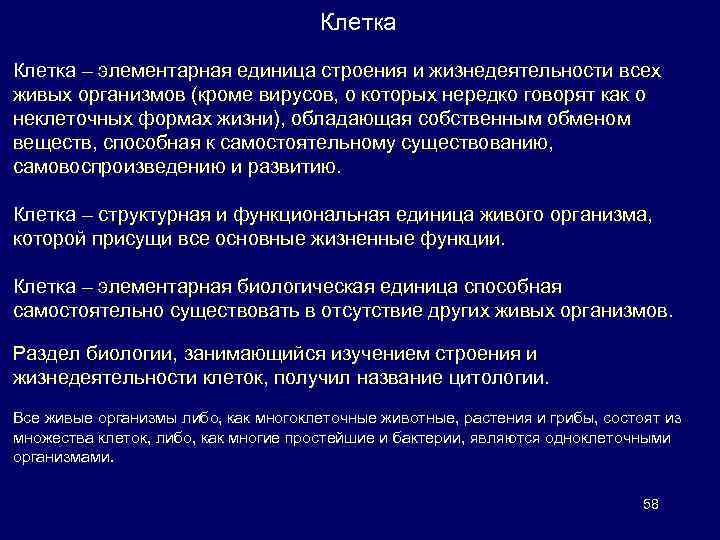 Клетка

Клетка – элементарная единица строения и жизнедеятельности всех живых организмов (кроме вирусов, о которых нередко говорят как о неклеточных формах жизни), обладающая собственным обменом веществ, способная к самостоятельному существованию, самовоспроизведению и развитию.

Клетка – структурная и функциональная единица живого организма, которой присущи все основные жизненные функции.

Клетка – элементарная биологическая единица способная самостоятельно существовать в отсутствие других живых организмов.

Раздел биологии, занимающийся изучением строения и жизнедеятельности клеток, получил название цитологии.

Все живые организмы либо, как многоклеточные животные, растения и грибы, состоят из множества клеток, либо, как многие простейшие и бактерии, являются одноклеточными организмами.

58